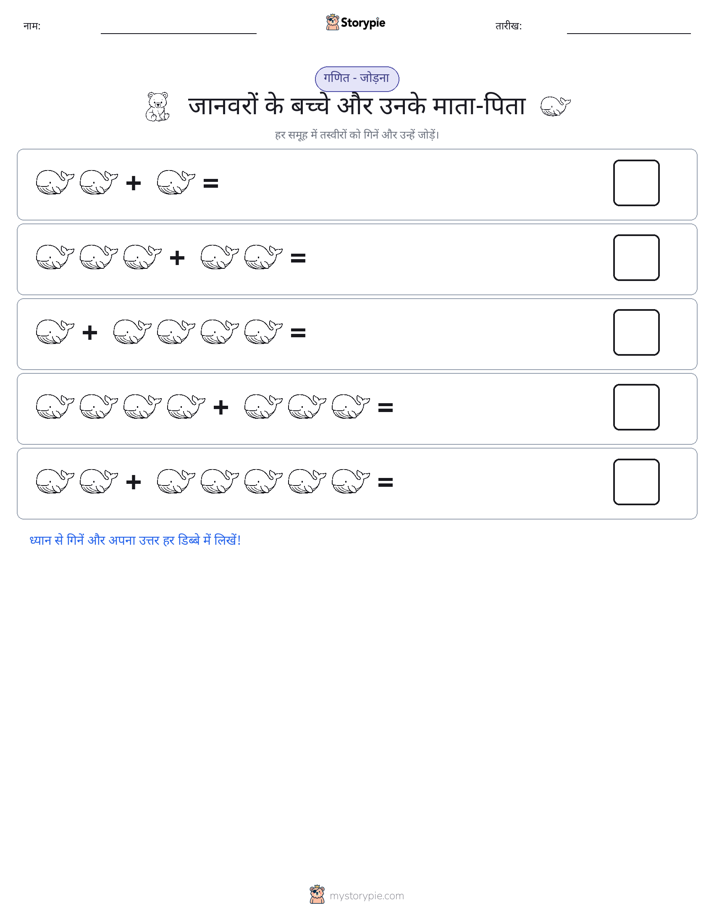 नाम: Storypie तारीख:

गणित - जोड़ना

जानवरों के बच्चे और उनके माता-पिता

हर समूह में तस्वीरों को गिनें और उन्हें जोड़ें।

+ =

+ =

+ =

+ =

+ =

ध्यान से गिनें और अपना उत्तर हर डिब्बे में लिखें!

mystorypie.com